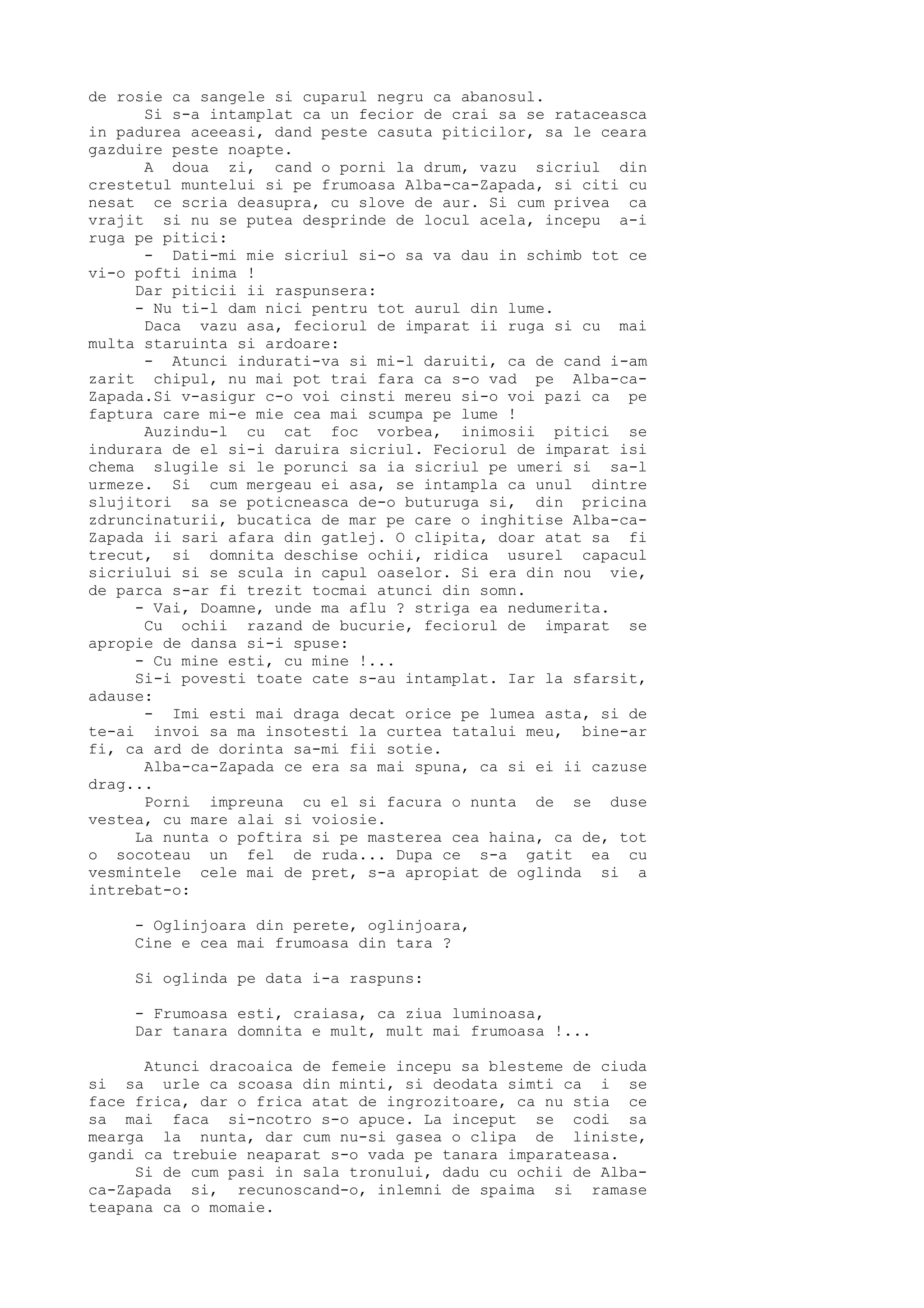 de rosie ca sangele si cuparul negru ca abanosul.

Si s-a intamplat ca un fecior de crai sa se rataceasca in padurea aceeasi, dand peste casuta piticilor, sa le ceara gazduire peste noapte.

A doua zi, cand o porni la drum, vazu sicriul din crestetul muntelui si pe frumoasa Alba-ca-Zapada, si citi cu nesat ce scria deasupra, cu slove de aur. Si cum privea ca vrajit si nu se putea desprinde de locul acela, incepu a-i ruga pe pitici:

- Dati-mi mie sicriul si-o sa va dau in schimb tot ce vi-o pofti inima !

Dar piticii ii raspunsera:

- Nu ti-l dam nici pentru tot aurul din lume.

Daca vazu asa, feciorul de imparat ii ruga si cu mai multa staruinta si ardoare:

- Atunci indurati-va si mi-l daruiti, ca de cand i-am zarit chipul, nu mai pot trai fara ca s-o vad pe Alba-ca-Zapada.Si v-asigur c-o voi cinsti mereu si-o voi pazi ca pe faptura care mi-e mie cea mai scumpa pe lume !

Auzindu-l cu cat foc vorbea, inimosii pitici se indurara de el si-i daruira sicriul. Feciorul de imparat isi chema slugile si le porunci sa ia sicriul pe umeri si sa-l urmeze. Si cum mergeau ei asa, se intampla ca unul dintre slujitori sa se poticneasca de-o buturuga si, din pricina zdruncinaturii, bucatica de mar pe care o inghitise Alba-ca-Zapada ii sari afara din gatlej. O clipita, doar atat sa fi trecut, si domnita deschise ochii, ridica usurel capacul sicriului si se scula in capul oaselor. Si era din nou vie, de parca s-ar fi trezit tocmai atunci din somn.

- Vai, Doamne, unde ma aflu ? striga ea nedumerita.

Cu ochii razand de bucurie, feciorul de imparat se apropie de dansa si-i spuse:

- Cu mine esti, cu mine !...

Si-i povesti toate cate s-au intamplat. Iar la sfarsit, adause:

- Imi esti mai draga decat orice pe lumea asta, si de te-ai invoi sa ma insotesti la curtea tatalui meu, bine-ar fi, ca ard de dorinta sa-mi fii sotie.

Alba-ca-Zapada ce era sa mai spuna, ca si ei ii cazuse drag...

Porni impreuna cu el si facura o nunta de se duse vestea, cu mare alai si voiosie.

La nunta o poftira si pe masterea cea haina, ca de, tot o socoteau un fel de ruda... Dupa ce s-a gatit ea cu vesmintele cele mai de pret, s-a apropiat de oglinda si a intrebat-o:

- Oglinjoara din perete, oglinjoara,
Cine e cea mai frumoasa din tara ?

Si oglinda pe data i-a raspuns:

- Frumoasa esti, craiasa, ca ziua luminoasa,
Dar tanara domnita e mult, mult mai frumoasa !...

Atunci dracoaica de femeie incepu sa blesteme de ciuda si sa urle ca scoasa din minti, si deodata simti ca i se face frica, dar o frica atat de ingrozitoare, ca nu stia ce sa mai faca si-ncotro s-o apuce. La inceput se codi sa mearga la nunta, dar cum nu-si gasea o clipa de liniste, gandi ca trebuie neaparat s-o vada pe tanara imparateasa.

Si de cum pasi in sala tronului, dadu cu ochii de Alba-ca-Zapada si, recunoscand-o, inlemni de spaima si ramase teapana ca o momaie.